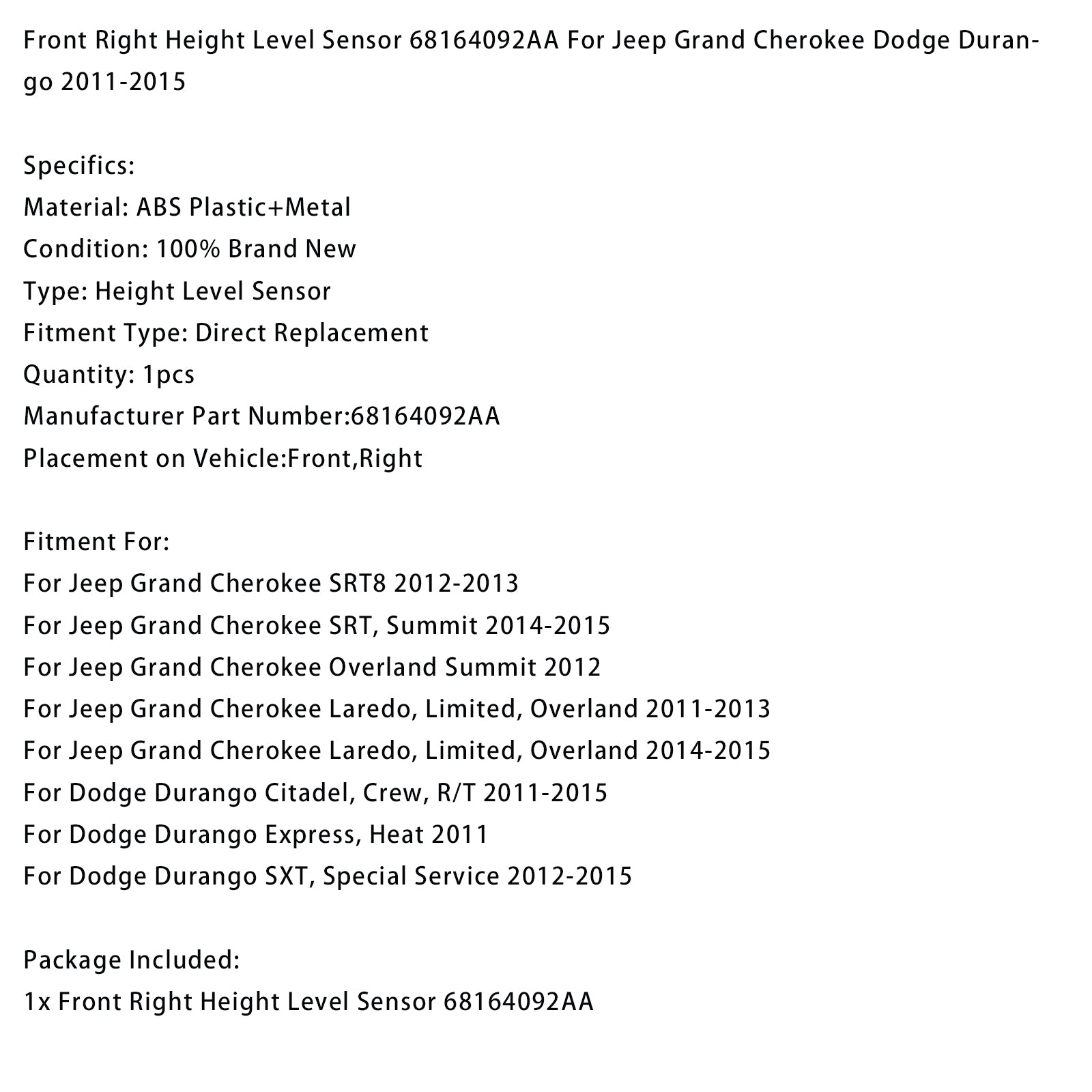 Front Right Height Level Sensor 68164092AA For Jeep Grand Cherokee Dodge Durango 2011-2015

Specifics:
Material: ABS Plastic+Metal
Condition: 100% Brand New
Type: Height Level Sensor
Fitment Type: Direct Replacement
Quantity: 1pcs
Manufacturer Part Number:68164092AA
Placement on Vehicle:Front,Right

Fitment For:
For Jeep Grand Cherokee SRT8 2012-2013
For Jeep Grand Cherokee SRT, Summit 2014-2015
For Jeep Grand Cherokee Overland Summit 2012
For Jeep Grand Cherokee Laredo, Limited, Overland 2011-2013
For Jeep Grand Cherokee Laredo, Limited, Overland 2014-2015
For Dodge Durango Citadel, Crew, R/T 2011-2015
For Dodge Durango Express, Heat 2011
For Dodge Durango SXT, Special Service 2012-2015

Package Included:
1x Front Right Height Level Sensor 68164092AA